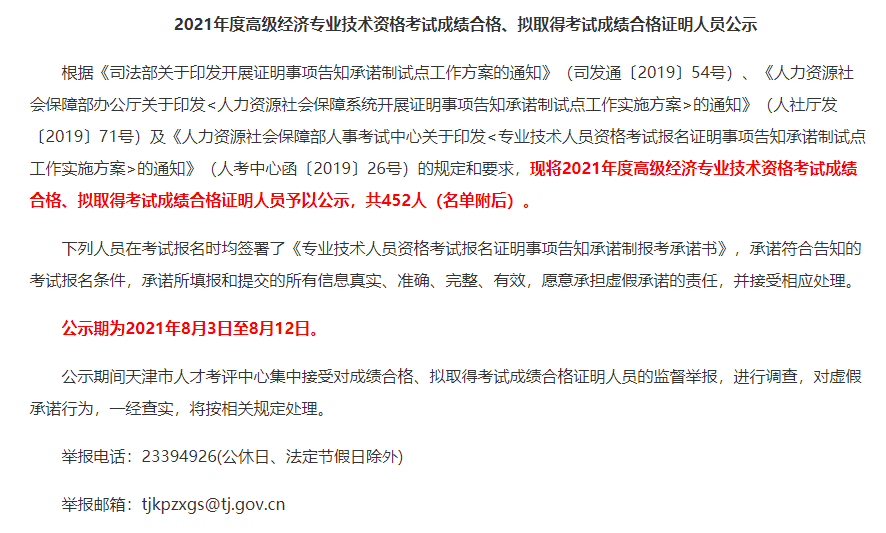 2021年度高级经济专业技术资格考试成绩合格、拟取得考试成绩合格证明人员公示

根据《司法部关于印发开展证明事项告知承诺制试点工作方案的通知》（司发通〔2019〕54号）、《人力资源社会保障部办公厅关于印发<人力资源社会保障系统开展证明事项告知承诺制试点工作实施方案>的通知》（人社厅发〔2019〕71号）及《人力资源社会保障部人事考试中心关于印发<专业技术人员资格考试报名证明事项告知承诺制试点工作实施方案>的通知》（人考中心函〔2019〕26号）的规定和要求，现将2021年度高级经济专业技术资格考试成绩合格、拟取得考试成绩合格证明人员予以公示，共452人（名单附后）。

下列人员在考试报名时均签署了《专业技术人员资格考试报名证明事项告知承诺制报考承诺书》，承诺符合告知的考试报名条件，承诺所填报和提交的所有信息真实、准确、完整、有效，愿意承担虚假承诺的责任，并接受相应处理。

公示期为2021年8月3日至8月12日。

公示期间天津市人才考评中心集中接受对成绩合格、拟取得考试成绩合格证明人员的监督举报，进行调查，对虚假承诺行为，一经查实，将按相关规定处理。

举报电话：23394926(公休日、法定节假日除外)

举报邮箱：tjkpzxgs@tj.gov.cn